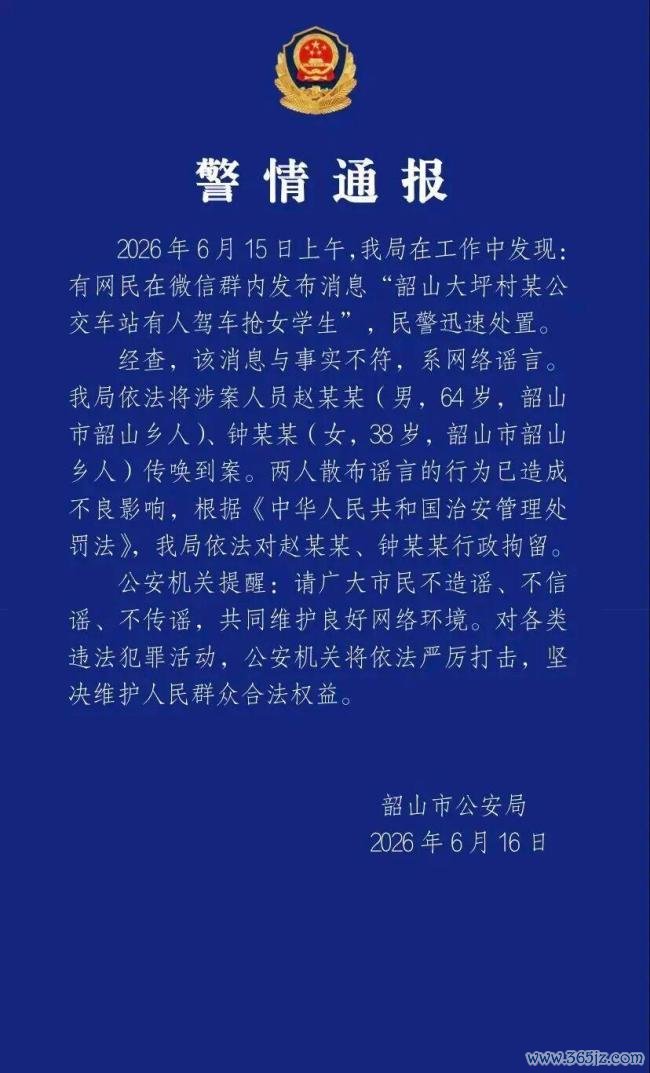 警情通报

2026年6月15日上午，我局在工作中发现：有网民在微信群内发布消息“韶山大坪村某公交车站有人驾车抢女学生”，民警迅速处置。

经查，该消息与事实不符，系网络谣言。我局依法将涉案人员赵某某（男，64岁，韶山市韶山乡人）、钟某某（女，38岁，韶山市韶山乡人）传唤到案。两人散布谣言的行为已造成不良影响，根据《中华人民共和国治安管理处罚法》，我局依法对赵某某、钟某某行政拘留。

公安机关提醒：请广大市民不造谣、不信谣、不传谣，共同维护良好网络环境。对各类违法犯罪活动，公安机关将依法严厉打击，坚决维护人民群众合法权益。

韶山市公安局
2026年6月16日

www.365jz.com